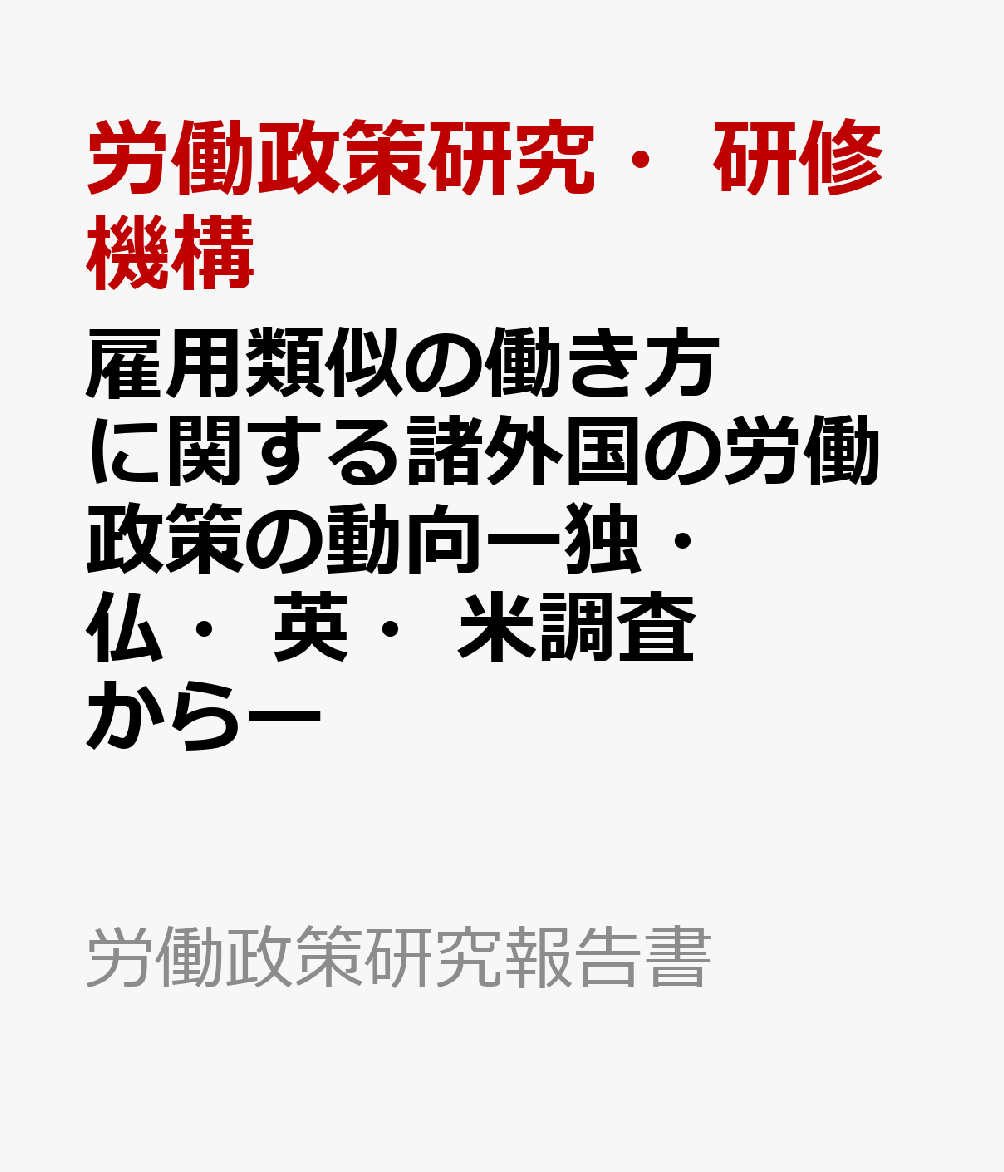 労働政策研究・研修機構

雇用類似の働き方に関する諸外国の労働政策の動向ー独・仏・英・米調査からー

労働政策研究報告書